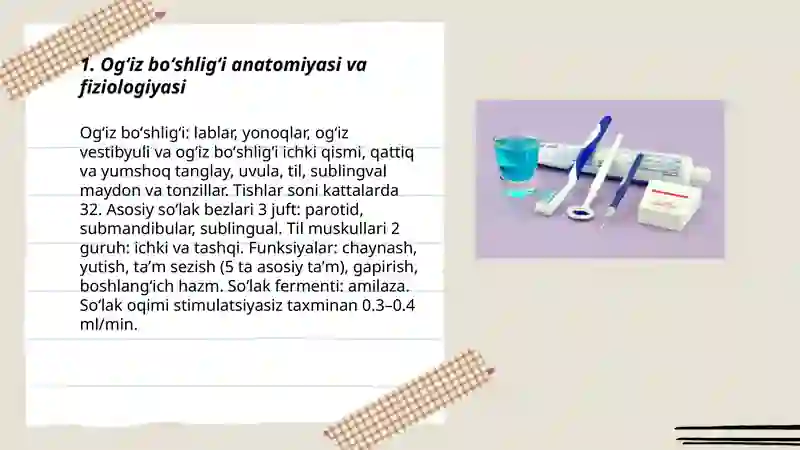 1. Og‘iz bo‘shlig‘i anatomiyasi va fiziologiyasi

Og‘iz bo‘shlig‘i: lablar, yonoqlar, og‘iz vestibyuli va og‘iz bo‘shlig‘i ichki qismi, qattiq va yumshoq tanglay, uvula, til, sublingval maydon va tonzillar. Tishlar soni kattalarda 32. Asosiy so‘lak bezlari 3 juft: parotid, submandibular, sublingual. Til muskullari 2 guruh: ichki va tashqi. Funksiyalar: chaynash, yutish, ta’m sezish (5 ta asosiy ta’m), gapirish, boshlang‘ich hazm. So‘lak fermenti: amilaza. So‘lak oqimi stimulatsiyasiz taxminan 0.3–0.4 ml/min.